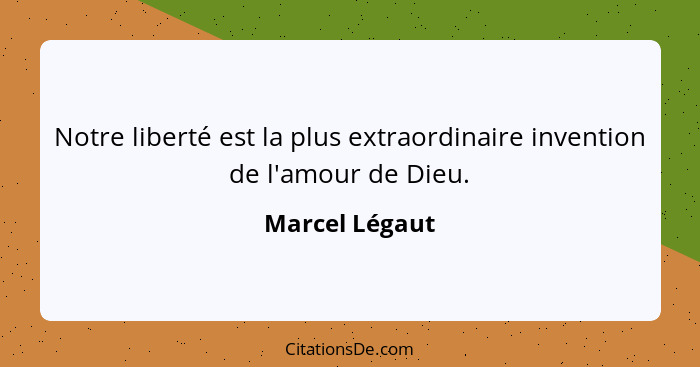 Notre liberté est la plus extraordinaire invention de l'amour de Dieu.

Marcel Légaut

CitationsDe.com